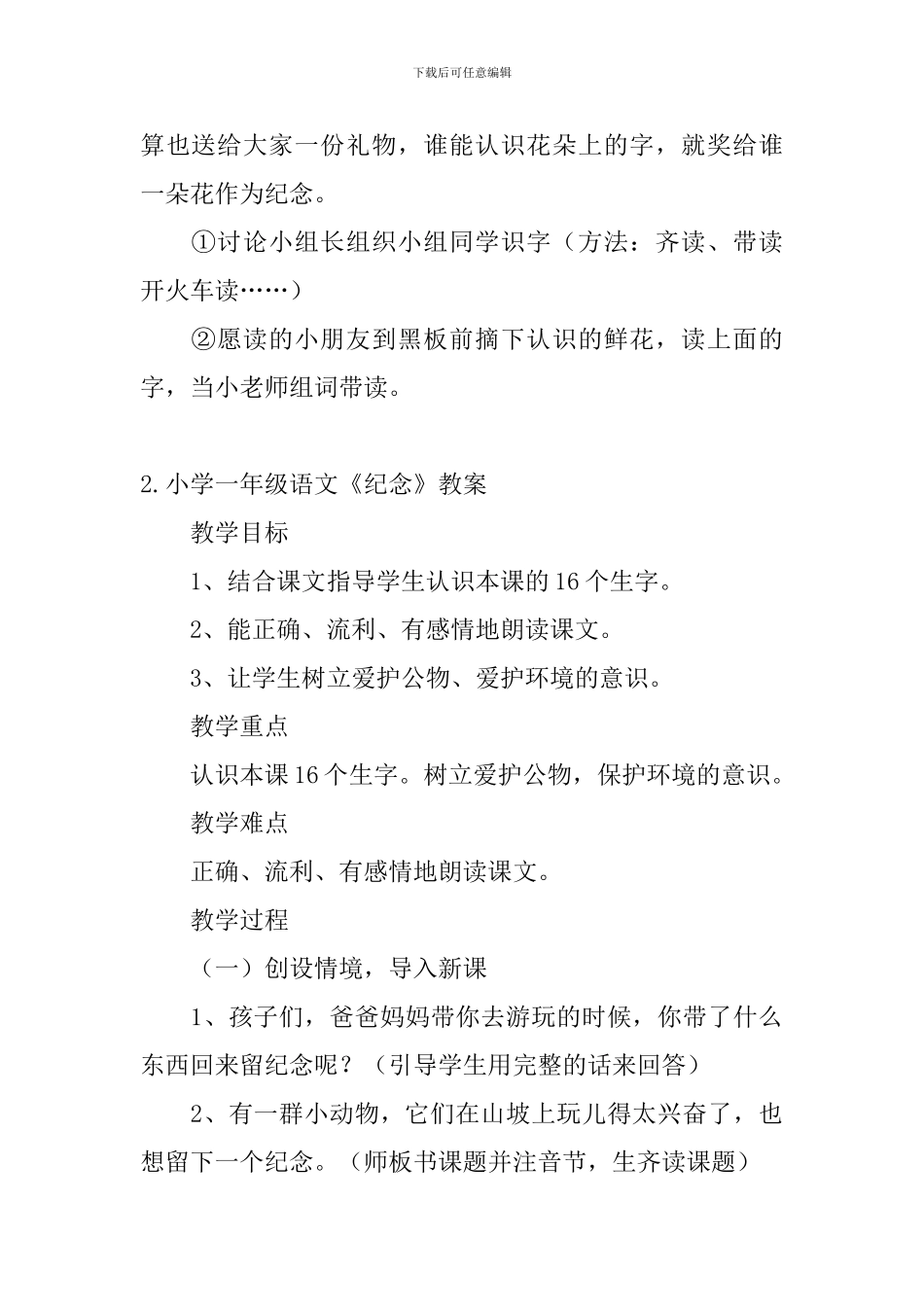 下载后可任意编辑

算也送给大家一份礼物，谁能认识花朵上的字，就奖给谁一朵花作为纪念。

①讨论小组长组织小组同学识字（方法：齐读、带读开火车读……）

②愿读的小朋友到黑板前摘下认识的鲜花，读上面的字，当小老师组词带读。

2.小学一年级语文《纪念》教案

教学目标

1、结合课文指导学生认识本课的16个生字。

2、能正确、流利、有感情地朗读课文。

3、让学生树立爱护公物、爱护环境的意识。

教学重点

认识本课16个生字。树立爱护公物，保护环境的意识。

教学难点

正确、流利、有感情地朗读课文。

教学过程

（一）创设情境，导入新课

1、孩子们，爸爸妈妈带你去游玩的时候，你带了什么东西回来留纪念呢？（引导学生用完整的话来回答）

2、有一群小动物，它们在山坡上玩儿得太兴奋了，也想留下一个纪念。（师板书课题并注音节，生齐读课题）